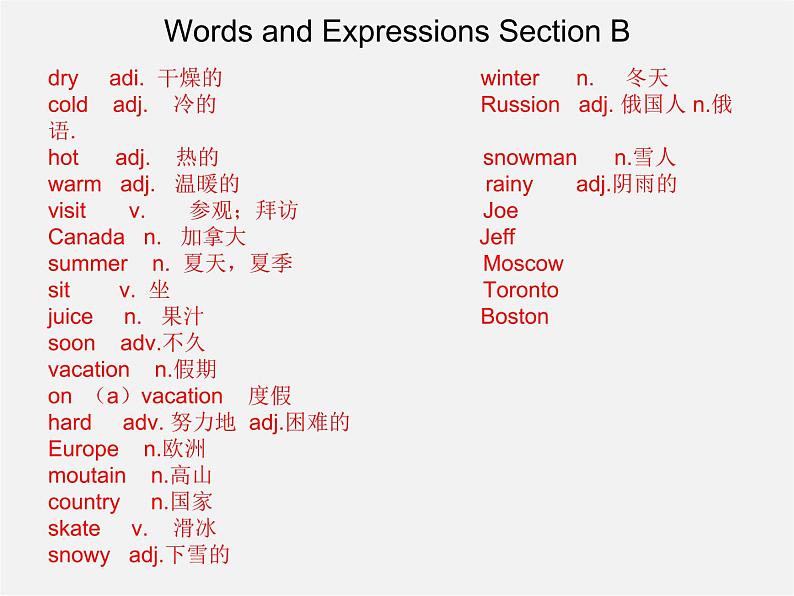 Words and Expressions Section B

dry adi. 干燥的
cold adj. 冷的
hot adj. 热的
warm adj. 温暖的
visit v. 参观；拜访
Canada n. 加拿大
summer n. 夏天，夏季
sit v. 坐
juice n. 果汁
soon adv.不久
vacation n.假期
on （a）vacation 度假
hard adv. 努力地 adj.困难的
Europe n.欧洲
moutain n.高山
country n.国家
skate v. 滑冰
snowy adj.下雪的

winter n. 冬天
Russion adj. 俄国人 n.俄语.
snowman n.雪人
rainy adj.阴雨的
Joe
Jeff
Moscow
Toronto
Boston